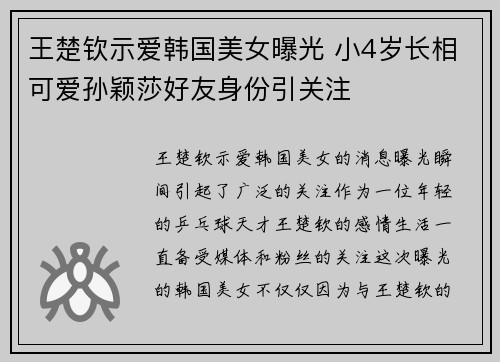 王楚钦示爱韩国美女曝光 小4岁长相可爱孙颖莎好友身份引关注

王楚钦示爱韩国美女的消息曝光瞬间引起了广泛的关注作为一位年轻的乒乓球天才王楚钦的感情生活一直备受媒体和粉丝的关注这次曝光的韩国美女不仅仅因为与王楚钦的